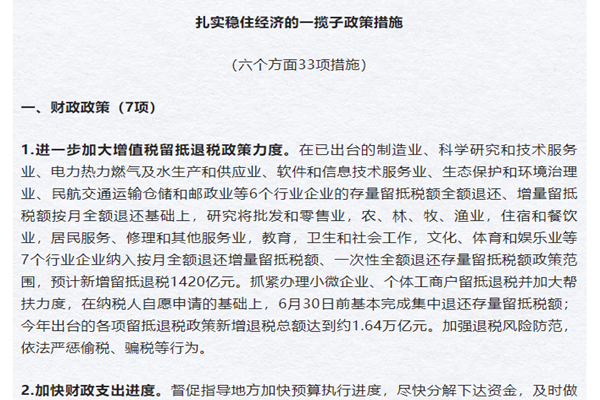 扎实稳住经济的一揽子政策措施

（六个方面33项措施）

一、财政政策（7项）

1.进一步加大增值税留抵退税政策力度。在已出台的制造业、科学研究和技术服务业、电力热力燃气及水生产和供应业、软件和信息技术服务业、生态保护和环境治理业、民航交通运输仓储和邮政业等6个行业企业的存量留抵税额全额退还、增量留抵税额按月全额退还基础上，研究将批发和零售业，农、林、牧、渔业，住宿和餐饮业，居民服务、修理和其他服务业，教育，卫生和社会工作，文化、体育和娱乐业等7个行业企业纳入按月全额退还增量留抵税额、一次性全额退还存量留抵税额政策范围，预计新增留抵退税1420亿元。抓紧办理小微企业、个体工商户留抵退税并加大帮扶力度，在纳税人自愿申请的基础上，6月30日前基本完成集中退还存量留抵税额；今年出台的各项留抵退税政策新增退税总额达到约1.64万亿元。加强退税风险防范，依法严惩偷税、骗税等行为。

2.加快财政支出进度。督促指导地方加快预算执行进度，尽快分解下达资金，及时做